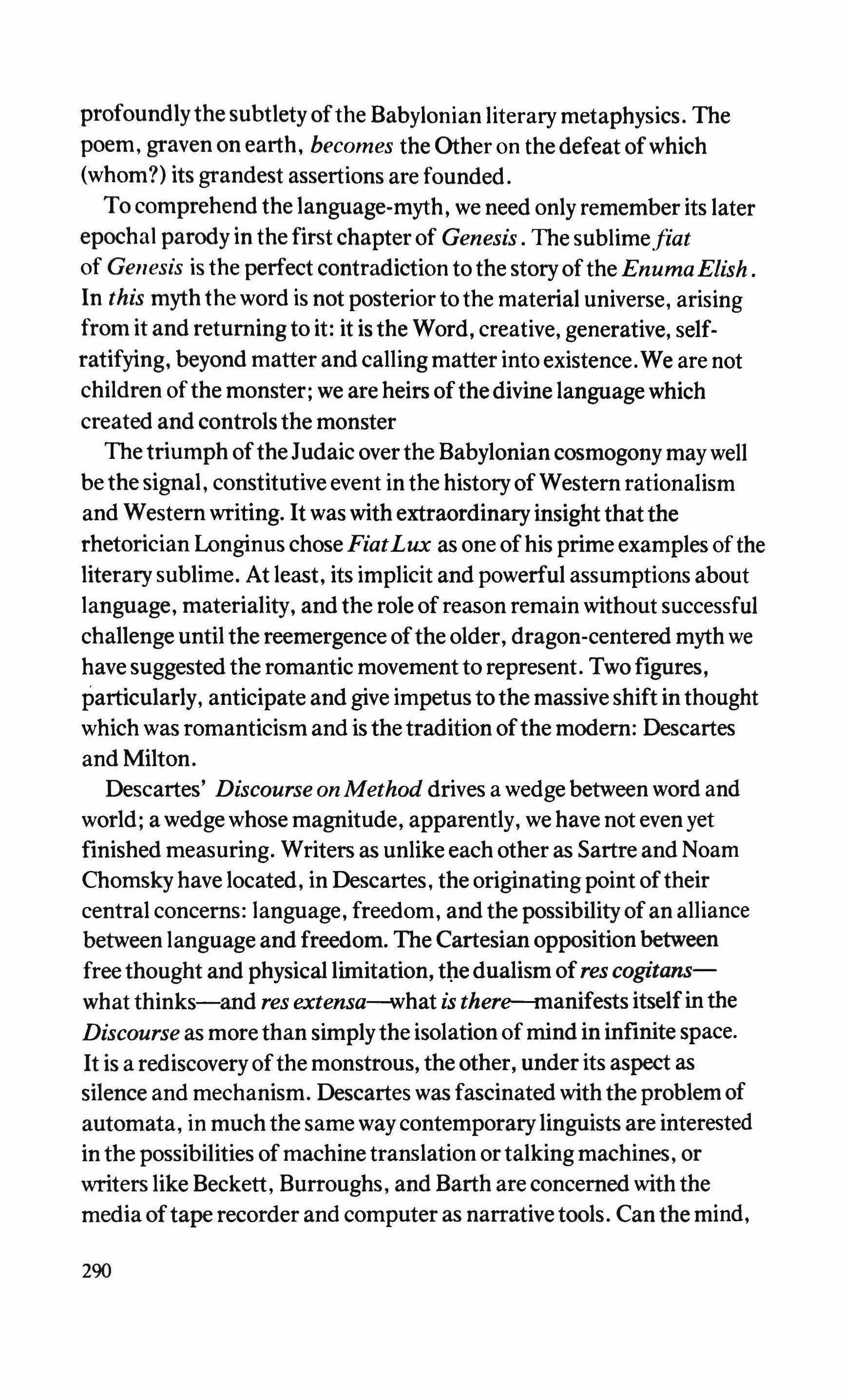 profoundly the subtlety of the Babylonian literary metaphysics. The poem, graven on earth, becomes the Other on the defeat of which (whom?) its grandest assertions are founded.

To comprehend the language-myth, we need only remember its later epochal parody in the first chapter of Genesis. The sublime fiat of Genesis is the perfect contradiction to the story of the Enuma Elish. In this myth the word is not posterior to the material universe, arising from it and returning to it: it is the Word, creative, generative, self-ratifying, beyond matter and calling matter into existence. We are not children of the monster; we are heirs of the divine language which created and controls the monster

The triumph of the Judaic over the Babylonian cosmogony may well be the signal, constitutive event in the history of Western rationalism and Western writing. It was with extraordinary insight that the rhetorician Longinus chose Fiat Lux as one of his prime examples of the literary sublime. At least, its implicit and powerful assumptions about language, materiality, and the role of reason remain without successful challenge until the reemergence of the older, dragon-centered myth we have suggested the romantic movement to represent. Two figures, particularly, anticipate and give impetus to the massive shift in thought which was romanticism and is the tradition of the modern: Descartes and Milton.

Descartes' Discourse on Method drives a wedge between word and world; a wedge whose magnitude, apparently, we have not even yet finished measuring. Writers as unlike each other as Sartre and Noam Chomsky have located, in Descartes, the originating point of their central concerns: language, freedom, and the possibility of an alliance between language and freedom. The Cartesian opposition between free thought and physical limitation, the dualism of res cogitans—what thinks—and res extensa—what is there—manifests itself in the Discourse as more than simply the isolation of mind in infinite space. It is a rediscovery of the monstrous, the other, under its aspect as silence and mechanism. Descartes was fascinated with the problem of automata, in much the same way contemporary linguists are interested in the possibilities of machine translation or talking machines, or writers like Beckett, Burroughs, and Barth are concerned with the media of tape recorder and computer as narrative tools. Can the mind,

290